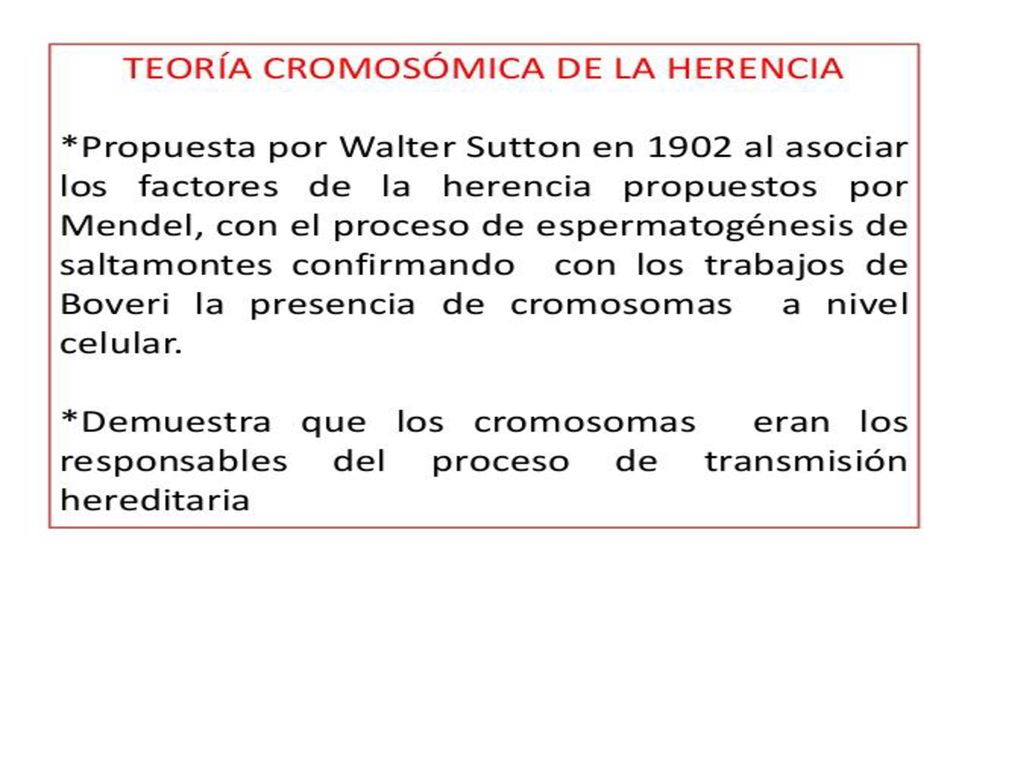 TEORÍA CROMOSÓMICA DE LA HERENCIA

*Propuesta por Walter Sutton en 1902 al asociar los factores de la herencia propuestos por Mendel, con el proceso de espermatogénesis de saltamontes confirmando con los trabajos de Boveri la presencia de cromosomas a nivel celular.

*Demuestra que los cromosomas eran los responsables del proceso de transmisión hereditaria